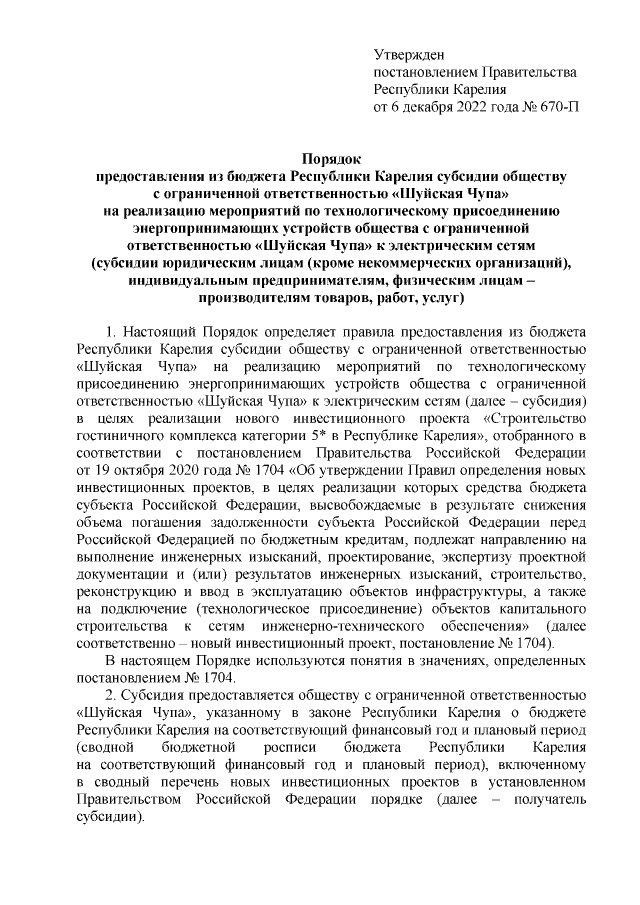 Утвержден
постановлением Правительства
Республики Карелия
от 6 декабря 2022 года № 670-П

Порядок
предоставления из бюджета Республики Карелия субсидии обществу с ограниченной ответственностью «Шуйская Чупа» на реализацию мероприятий по технологическому присоединению энергопринимающих устройств общества с ограниченной ответственностью «Шуйская Чупа» к электрическим сетям (субсидии юридическим лицам (кроме некоммерческих организаций), индивидуальным предпринимателям, физическим лицам – производителям товаров, работ, услуг)

1. Настоящий Порядок определяет правила предоставления из бюджета Республики Карелия субсидии обществу с ограниченной ответственностью «Шуйская Чупа» на реализацию мероприятий по технологическому присоединению энергопринимающих устройств общества с ограниченной ответственностью «Шуйская Чупа» к электрическим сетям (далее – субсидия) в целях реализации нового инвестиционного проекта «Строительство гостиничного комплекса категории 5* в Республике Карелия», отобранного в соответствии с постановлением Правительства Российской Федерации от 19 октября 2020 года № 1704 «Об утверждении Правил определения новых инвестиционных проектов, в целях реализации которых средства бюджета субъекта Российской Федерации, высвобождаемые в результате снижения объема погашения задолженности субъекта Российской Федерации перед Российской Федерацией по бюджетным кредитам, подлежат направлению на выполнение инженерных изысканий, проектирование, экспертизу проектной документации и (или) результатов инженерных изысканий, строительство, реконструкцию и ввод в эксплуатацию объектов инфраструктуры, а также на подключение (технологическое присоединение) объектов капитального строительства к сетям инженерно-технического обеспечения» (далее соответственно – новый инвестиционный проект, постановление № 1704).

В настоящем Порядке используются понятия в значениях, определенных постановлением № 1704.

2. Субсидия предоставляется обществу с ограниченной ответственностью «Шуйская Чупа», указанному в законе Республики Карелия о бюджете Республики Карелия на соответствующий финансовый год и плановый период (сводной бюджетной росписи бюджета Республики Карелия на соответствующий финансовый год и плановый период), включенному в сводный перечень новых инвестиционных проектов в установленном Правительством Российской Федерации порядке (далее – получатель субсидии).